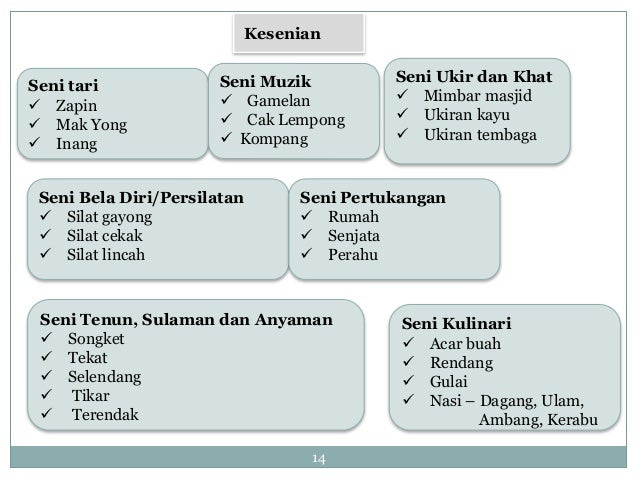 Kesenian

Seni tari
✓ Zapin
✓ Mak Yong
✓ Inang

Seni Muzik
✓ Gamelan
✓ Cak Lempong
✓ Kompang

Seni Ukir dan Khat
✓ Mimbar masjid
✓ Ukiran kayu
✓ Ukiran tembaga

Seni Bela Diri/Persilatan
✓ Silat gayong
✓ Silat cekak
✓ Silat lincah

Seni Pertukangan
✓ Rumah
✓ Senjata
✓ Perahu

Seni Tenun, Sulaman dan Anyaman
✓ Songket
✓ Tekat
✓ Selendang
✓ Tikar
✓ Terendak

Seni Kulinari
✓ Acar buah
✓ Rendang
✓ Gulai
✓ Nasi – Dagang, Ulam, Ambang, Kerabu

14